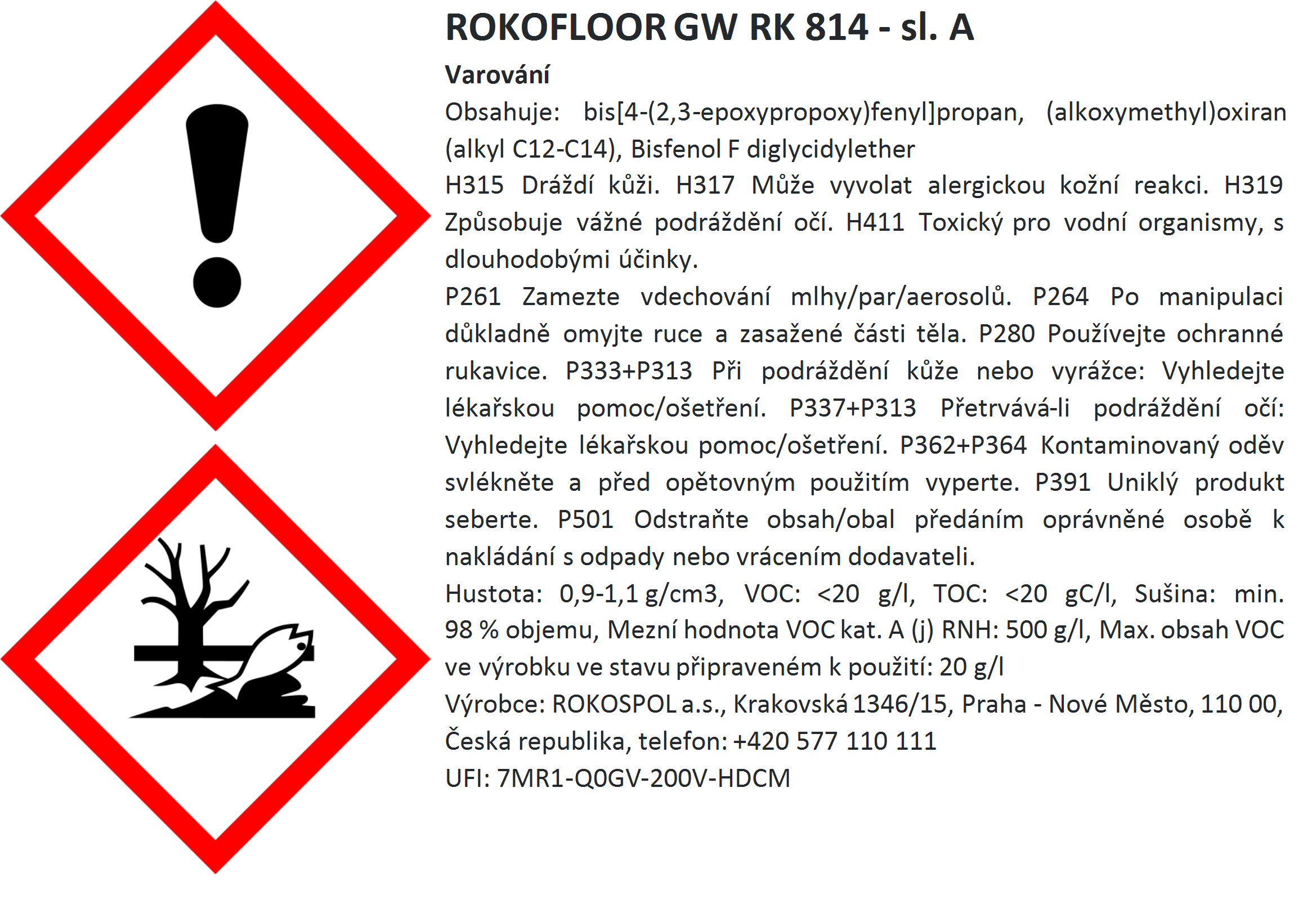 ROKOFLOOR GW RK 814 - sl. A

Varování

Obsahuje: bis[4-(2,3-epoxypropoxy)fenyl]propan, (alkoxymethyl)oxiran (alkyl C12-C14), Bisfenol F diglycidylether

H315 Dráždí kůži. H317 Může vyvolat alergickou kožní reakci. H319 Způsobuje vážné podráždění očí. H411 Toxický pro vodní organismy, s dlouhodobými účinky.

P261 Zamezte vdechování mlhy/par/aerosolů. P264 Po manipulaci důkladně omyjte ruce a zasažené části těla. P280 Používejte ochranné rukavice. P333+P313 Při podráždění kůže nebo vyrážce: Vyhledejte lékařskou pomoc/ošetření. P337+P313 Přetrvává-li podráždění očí: Vyhledejte lékařskou pomoc/ošetření. P362+P364 Kontaminovaný oděv svlékněte a před opětovným použitím vyperte. P391 Uniklý produkt seberte. P501 Odstraňte obsah/obal předáním oprávněné osobě k nakládání s odpady nebo vrácením dodavateli.

Hustota: 0,9-1,1 g/cm3, VOC: <20 g/l, TOC: <20 gC/l, Sušina: min. 98 % objemu, Mezní hodnota VOC kat. A (j) RNH: 500 g/l, Max. obsah VOC ve výrobku ve stavu připraveném k použití: 20 g/l

Výrobce: ROKOSPOL a.s., Krakovská 1346/15, Praha - Nové Město, 110 00, Česká republika, telefon: +420 577 110 111

UFI: 7MR1-Q0GV-200V-HDCM